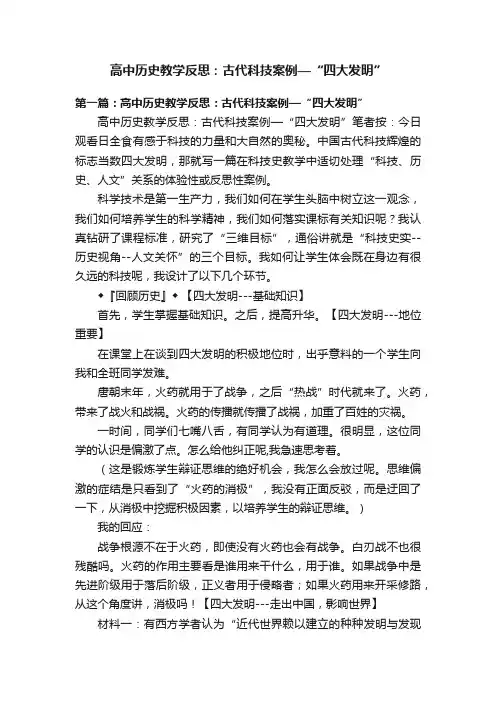 高中历史教学反思：古代科技案例—“四大发明”

第一篇：高中历史教学反思：古代科技案例—“四大发明”

高中历史教学反思：古代科技案例—“四大发明”笔者按：今日观看日全食有感于科技的力量和大自然的奥秘。中国古代科技辉煌的标志当数四大发明，那就写一篇在科技史教学中适切处理“科技、历史、人文”关系的体验性或反思性案例。

科学技术是第一生产力，我们如何在学生头脑中树立这一观念，我们如何培养学生的科学精神，我们如何落实课标有关知识呢？我认真钻研了课程标准，研究了“三维目标”，通俗讲就是“科技史实--历史视角--人文关怀”的三个目标。我如何让学生体会既在身边有很久远的科技呢，我设计了以下几个环节。

◆『回顾历史』◆【四大发明---基础知识】

首先，学生掌握基础知识。之后，提高升华。【四大发明---地位重要】

在课堂上在谈到四大发明的积极地位时，出乎意料的一个学生向我和全班同学发难。

唐朝末年，火药就用于了战争，之后“热战”时代就来了。火药，带来了战火和战祸。火药的传播就传播了战祸，加重了百姓的灾祸。

一时间，同学们七嘴八舌，有同学认为有道理。很明显，这位同学的认识是偏激了点。怎么给他纠正呢,我急速思考着。

（这是锻炼学生辩证思维的绝好机会，我怎么会放过呢。思维偏激的症结是只看到了“火药的消极”，我没有正面反驳，而是迂回了一下，从消极中挖掘积极因素，以培养学生的辩证思维。）

我的回应：

战争根源不在于火药，即使没有火药也会有战争。白刃战不也很残酷吗。火药的作用主要看是谁用来干什么，用于谁。如果战争中是先进阶级用于落后阶级，正义者用于侵略者；如果火药用来开采修路，从这个角度讲，消极吗！【四大发明---走出中国，影响世界】

材料一：有西方学者认为“近代世界赖以建立的种种发明与发现